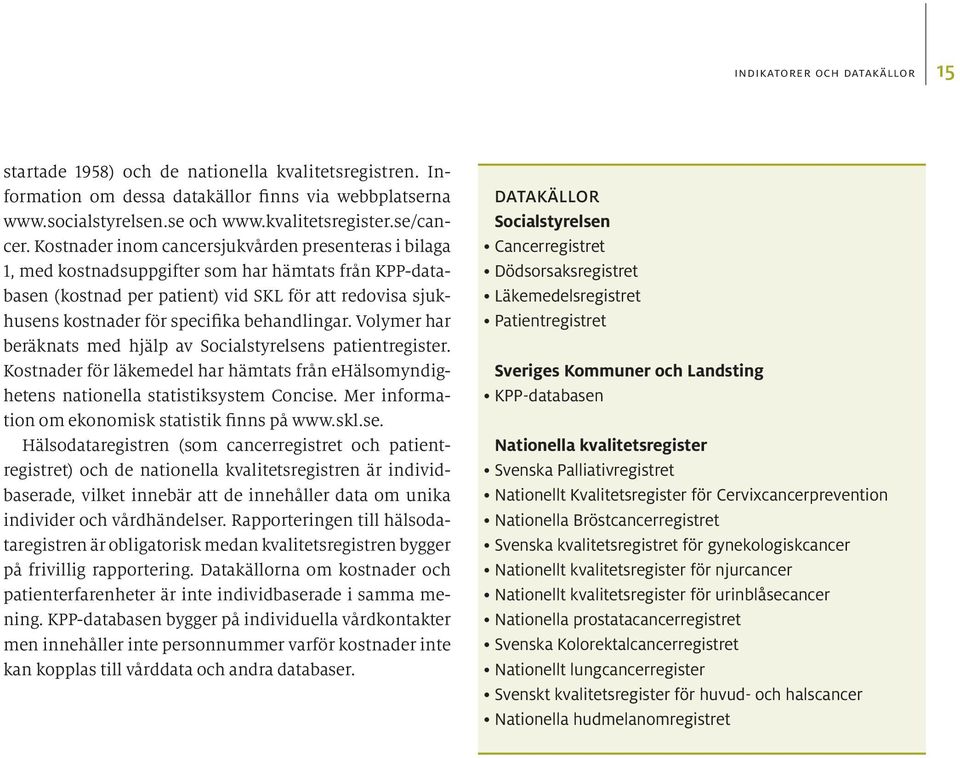 INDIKATORER OCH DATAKÄLLOR 15

startade 1958) och de nationella kvalitetsregistren. Information om dessa datakällor finns via webbplatserna www.socialstyrelsen.se och www.kvalitetsregister.se/cancer. Kostnader inom cancersjukvården presenteras i bilaga 1, med kostnadsuppgifter som har hämtats från KPP-databasen (kostnad per patient) vid SKL för att redovisa sjukhusens kostnader för specifika behandlingar. Volymer har beräknats med hjälp av Socialstyrelsens patientregister. Kostnader för läkemedel har hämtats från eHälsomyndighetens nationella statistiksystem Concise. Mer information om ekonomisk statistik finns på www.skl.se.

Hälsodataregistren (som cancerregistret och patientregistret) och de nationella kvalitetsregistren är individbaserade, vilket innebär att de innehåller data om unika individer och vårdhändelser. Rapporteringen till hälsodataregistren är obligatorisk medan kvalitetsregistren bygger på frivillig rapportering. Datakällorna om kostnader och patienterfarenheter är inte individbaserade i samma mening. KPP-databasen bygger på individuella vårdkontakter men innehåller inte personnummer varför kostnader inte kan kopplas till vårddata och andra databaser.

DATAKÄLLOR
Socialstyrelsen
• Cancerregistret
• Dödsorsaksregistret
• Läkemedelsregistret
• Patientregistret

Sveriges Kommuner och Landsting
• KPP-databasen

Nationella kvalitetsregister
• Svenska Palliativregistret
• Nationellt Kvalitetsregister för Cervixcancerprevention
• Nationella Bröstcancerregistret
• Svenska kvalitetsregistret för gynekologiskcancer
• Nationellt kvalitetsregister för njurcancer
• Nationellt kvalitetsregister för urinblåsecancer
• Nationella prostatacancerregistret
• Svenska Kolorektalcancerregistret
• Nationellt lungcancerregister
• Svenskt kvalitetsregister för huvud- och halscancer
• Nationella hudmelanomregistret